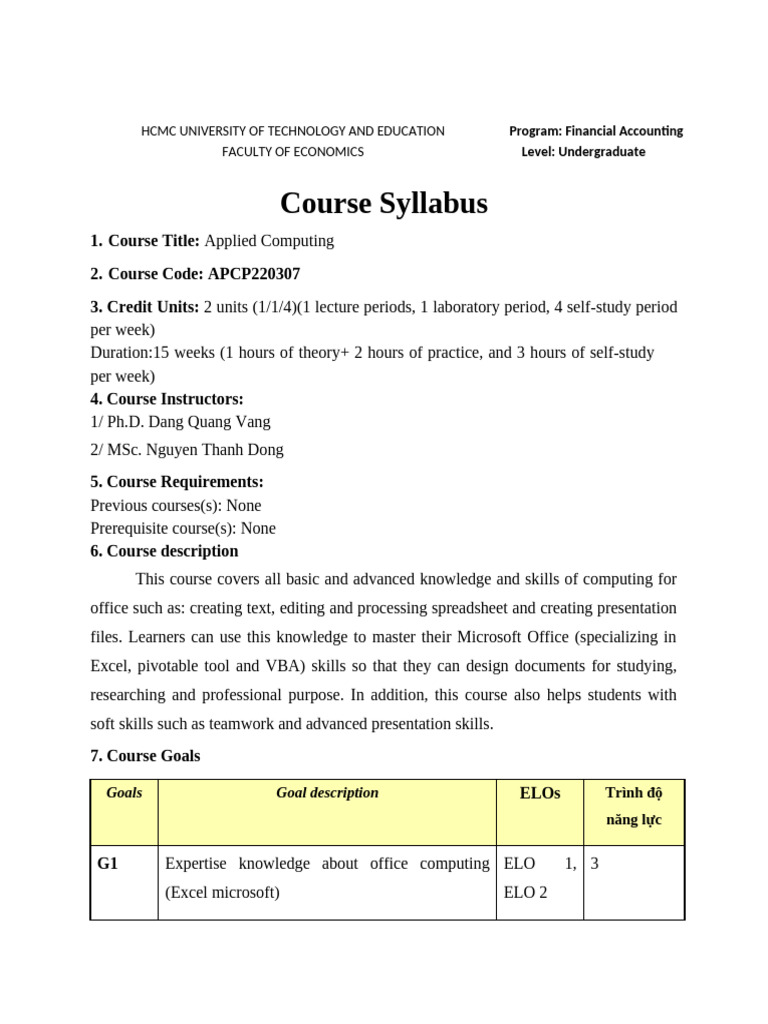 HCMC UNIVERSITY OF TECHNOLOGY AND EDUCATION
FACULTY OF ECONOMICS

Program: Financial Accounting
Level: Undergraduate

Course Syllabus

1. Course Title: Applied Computing

2. Course Code: APCP220307

3. Credit Units: 2 units (1/1/4)(1 lecture periods, 1 laboratory period, 4 self-study period per week)
Duration:15 weeks (1 hours of theory+ 2 hours of practice, and 3 hours of self-study per week)

4. Course Instructors:
1/ Ph.D. Dang Quang Vang
2/ MSc. Nguyen Thanh Dong

5. Course Requirements:
Previous courses(s): None
Prerequisite course(s): None

6. Course description

This course covers all basic and advanced knowledge and skills of computing for office such as: creating text, editing and processing spreadsheet and creating presentation files. Learners can use this knowledge to master their Microsoft Office (specializing in Excel, pivotable tool and VBA) skills so that they can design documents for studying, researching and professional purpose. In addition, this course also helps students with soft skills such as teamwork and advanced presentation skills.

7. Course Goals

| Goals | Goal description | ELOs | Trình độ năng lực |
|---|---|---|---|
| G1 | Expertise knowledge about office computing (Excel microsoft) | ELO 1, ELO 2 | 3 |